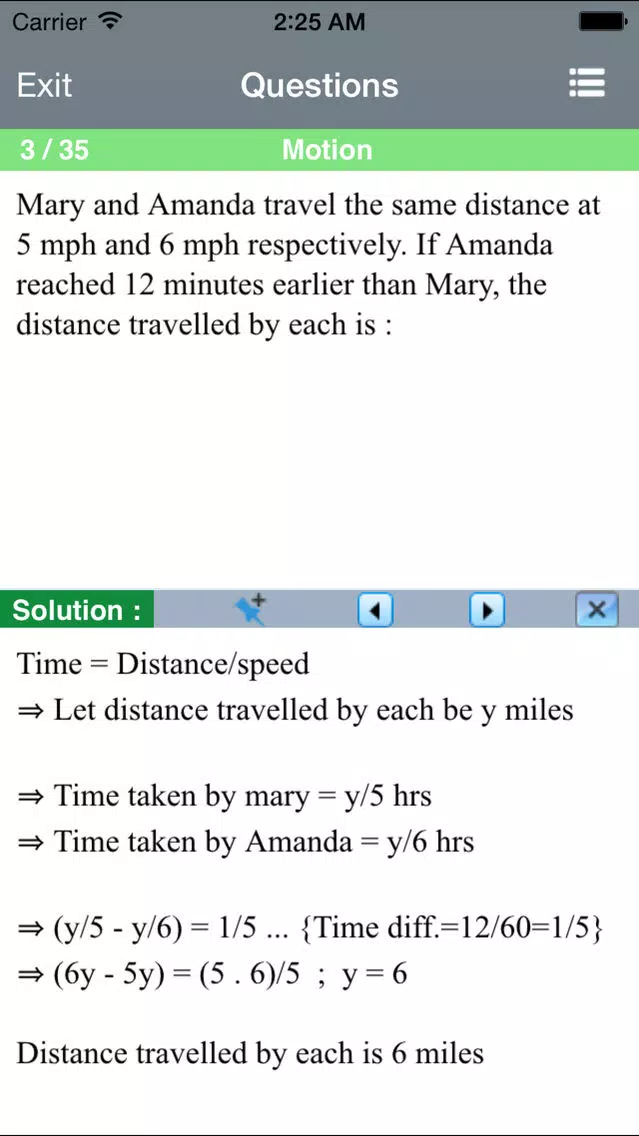 Carrier 2:25 AM

Exit Questions

3 / 35 Motion

Mary and Amanda travel the same distance at 5 mph and 6 mph respectively. If Amanda reached 12 minutes earlier than Mary, the distance travelled by each is :

Solution :

Time = Distance/speed
⇒ Let distance travelled by each be y miles

⇒ Time taken by mary = y/5 hrs
⇒ Time taken by Amanda = y/6 hrs

⇒ (y/5 - y/6) = 1/5 ... {Time diff.=12/60=1/5}
⇒ (6y - 5y) = (5 . 6)/5 ; y = 6

Distance travelled by each is 6 miles